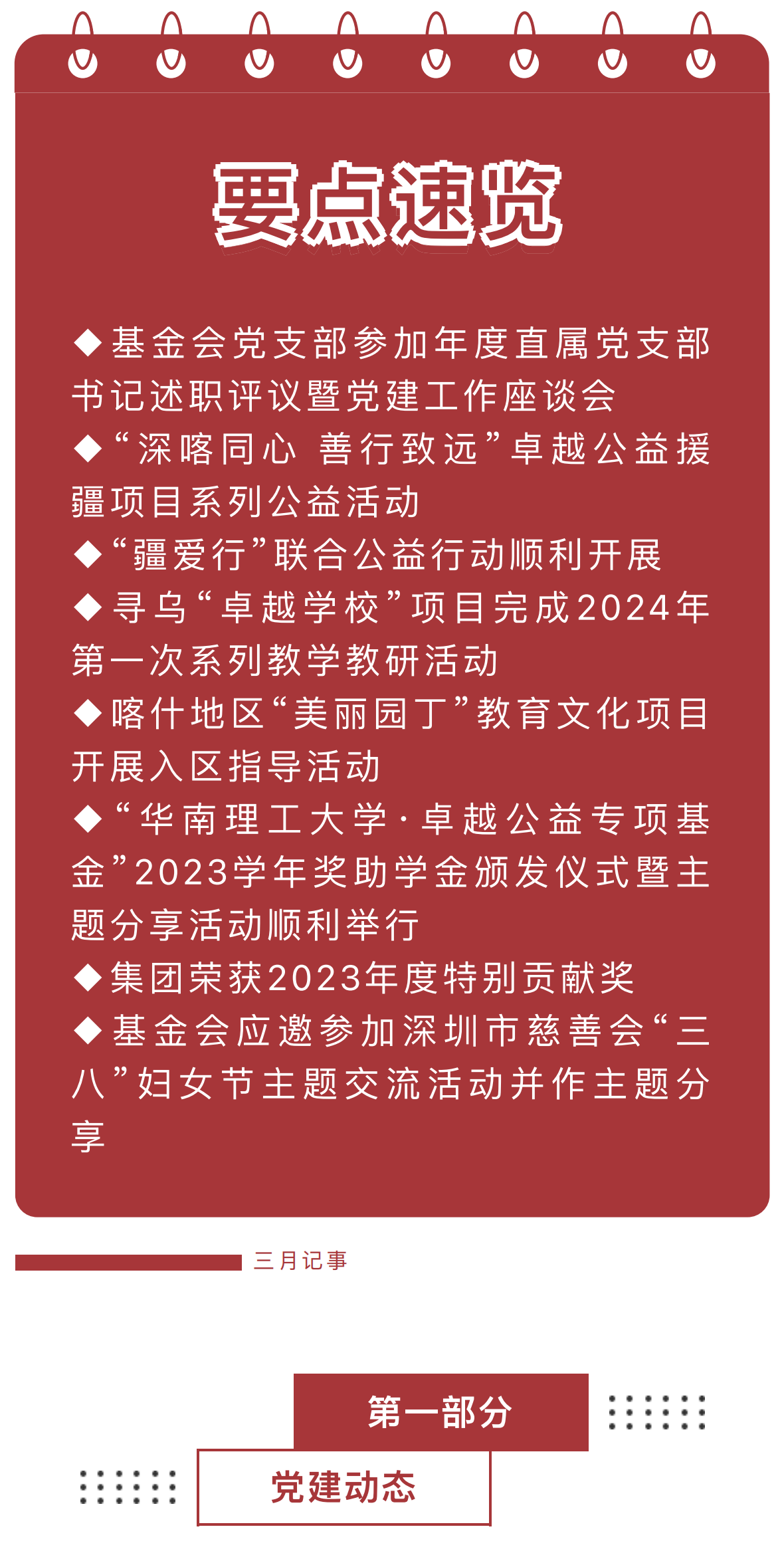 要点速览

◆基金会党支部参加年度直属党支部书记述职评议暨党建工作座谈会

◆“深喀同心 善行致远”卓越公益援疆项目系列公益活动

◆“疆爱行”联合公益行动顺利开展

◆寻乌“卓越学校”项目完成2024年第一次系列教学教研活动

◆喀什地区“美丽园丁”教育文化项目开展入区指导活动

◆“华南理工大学·卓越公益专项基金”2023学年奖助学金颁发仪式暨主题分享活动顺利举行

◆集团荣获2023年度特别贡献奖

◆基金会应邀参加深圳市慈善会“三八”妇女节主题交流活动并作主题分享

三月记事

第一部分

党建动态